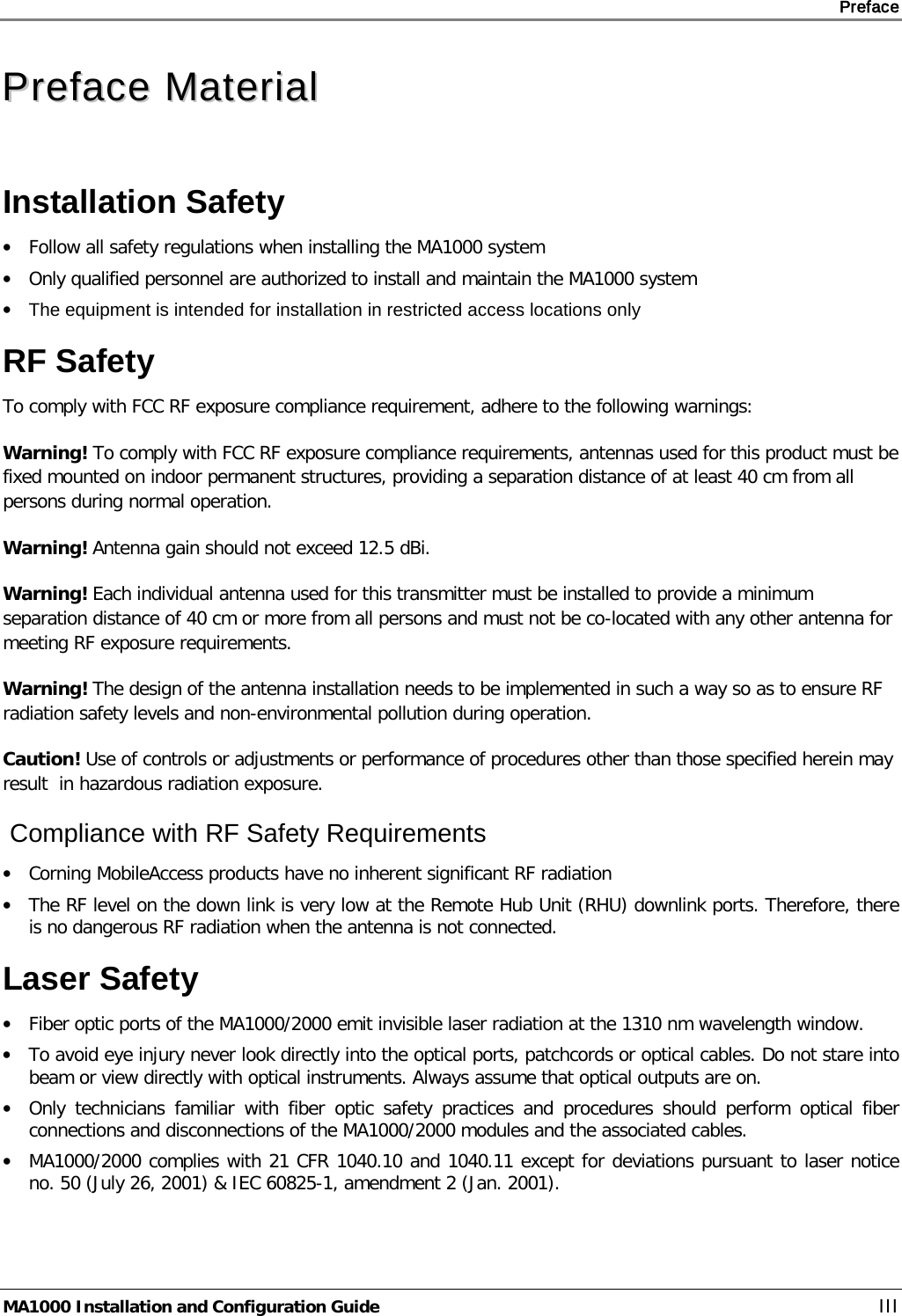 Preface

Preface Material

Installation Safety

• Follow all safety regulations when installing the MA1000 system
• Only qualified personnel are authorized to install and maintain the MA1000 system
• The equipment is intended for installation in restricted access locations only

RF Safety

To comply with FCC RF exposure compliance requirement, adhere to the following warnings:

Warning! To comply with FCC RF exposure compliance requirements, antennas used for this product must be fixed mounted on indoor permanent structures, providing a separation distance of at least 40 cm from all persons during normal operation.

Warning! Antenna gain should not exceed 12.5 dBi.

Warning! Each individual antenna used for this transmitter must be installed to provide a minimum separation distance of 40 cm or more from all persons and must not be co-located with any other antenna for meeting RF exposure requirements.

Warning! The design of the antenna installation needs to be implemented in such a way so as to ensure RF radiation safety levels and non-environmental pollution during operation.

Caution! Use of controls or adjustments or performance of procedures other than those specified herein may result in hazardous radiation exposure.

Compliance with RF Safety Requirements

• Corning MobileAccess products have no inherent significant RF radiation
• The RF level on the down link is very low at the Remote Hub Unit (RHU) downlink ports. Therefore, there is no dangerous RF radiation when the antenna is not connected.

Laser Safety

• Fiber optic ports of the MA1000/2000 emit invisible laser radiation at the 1310 nm wavelength window.
• To avoid eye injury never look directly into the optical ports, patchcords or optical cables. Do not stare into beam or view directly with optical instruments. Always assume that optical outputs are on.
• Only technicians familiar with fiber optic safety practices and procedures should perform optical fiber connections and disconnections of the MA1000/2000 modules and the associated cables.
• MA1000/2000 complies with 21 CFR 1040.10 and 1040.11 except for deviations pursuant to laser notice no. 50 (July 26, 2001) & IEC 60825-1, amendment 2 (Jan. 2001).

MA1000 Installation and Configuration Guide III